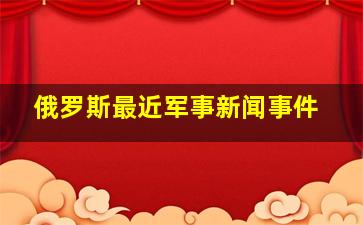 俄罗斯最近军事新闻事件